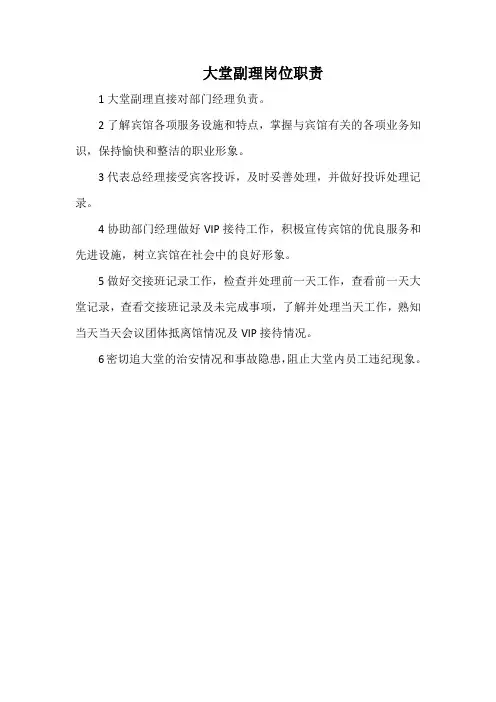 大堂副理岗位职责

1 大堂副理直接对部门经理负责。

2 了解宾馆各项服务设施和特点，掌握与宾馆有关的各项业务知识，保持愉快和整洁的职业形象。

3 代表总经理接受宾客投诉，及时妥善处理，并做好投诉处理记录。

4 协助部门经理做好 VIP 接待工作，积极宣传宾馆的优良服务和先进设施，树立宾馆在社会中的良好形象。

5 做好交接班记录工作，检查并处理前一天工作，查看前一天大堂记录，查看交接班记录及未完成事项，了解并处理当天工作，熟知当天当天会议团体抵离馆情况及 VIP 接待情况。

6 密切追大堂的治安情况和事故隐患，阻止大堂内员工违纪现象。